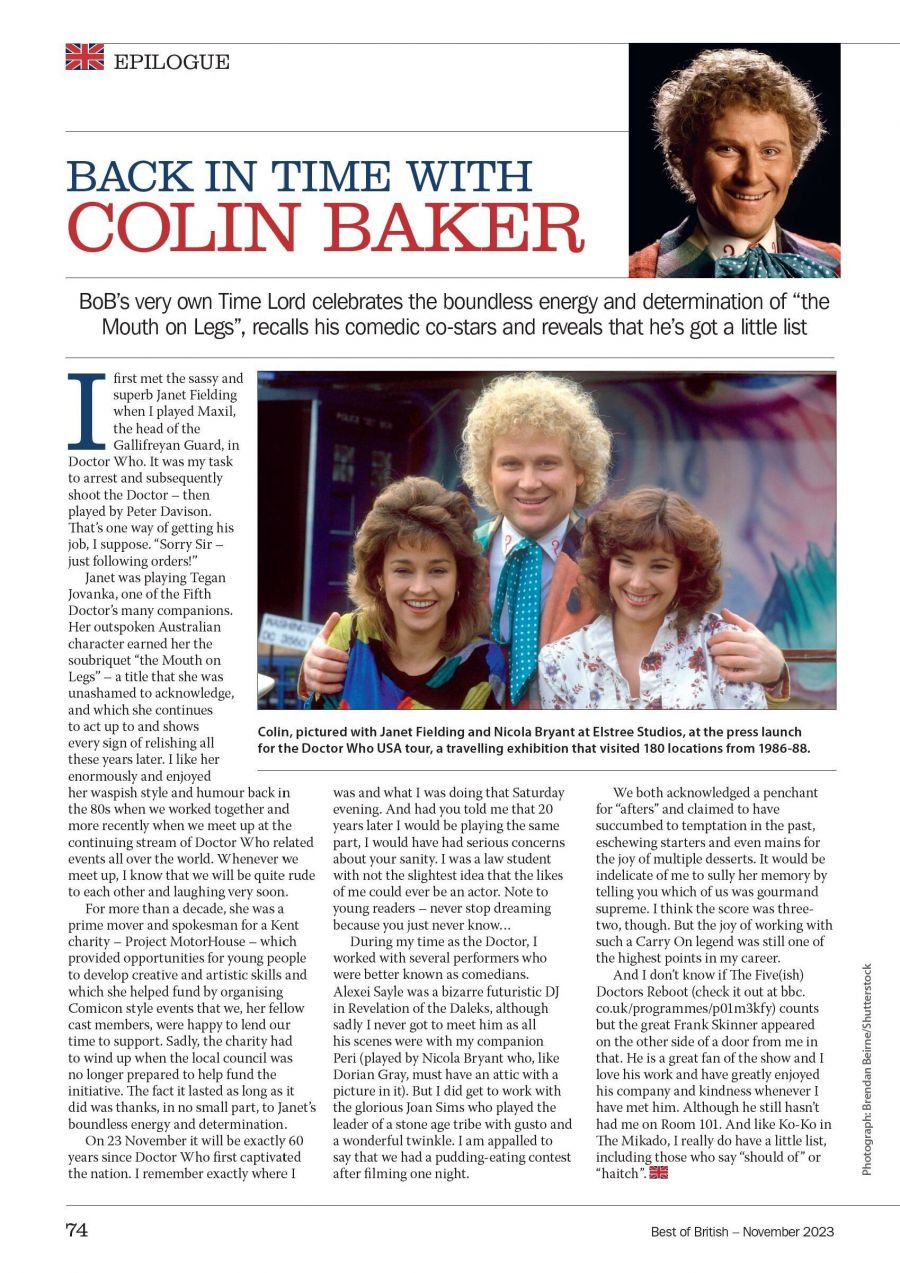 EPILOGUE

BACK IN TIME WITH
COLIN BAKER

BoB's very own Time Lord celebrates the boundless energy and determination of "the Mouth on Legs", recalls his comedic co-stars and reveals that he's got a little list

I first met the sassy and superb Janet Fielding when I played Maxil, the head of the Gallifreyan Guard, in Doctor Who. It was my task to arrest and subsequently shoot the Doctor – then played by Peter Davison. That's one way of getting his job, I suppose. "Sorry Sir – just following orders!"

Janet was playing Tegan Jovanka, one of the Fifth Doctor's many companions. Her outspoken Australian character earned her the soubriquet "the Mouth on Legs" – a title that she was unashamed to acknowledge, and which she continues to act up to and shows every sign of relishing all these years later. I like her enormously and enjoyed her waspish style and humour back in the 80s when we worked together and more recently when we meet up at the continuing stream of Doctor Who related events all over the world. Whenever we meet up, I know that we will be quite rude to each other and laughing very soon.

For more than a decade, she was a prime mover and spokesman for a Kent charity – Project MotorHouse – which provided opportunities for young people to develop creative and artistic skills and which she helped fund by organising Comicon style events that we, her fellow cast members, were happy to lend our time to support. Sadly, the charity had to wind up when the local council was no longer prepared to help fund the initiative. The fact it lasted as long as it did was thanks, in no small part, to Janet's boundless energy and determination.

On 23 November it will be exactly 60 years since Doctor Who first captivated the nation. I remember exactly where I was and what I was doing that Saturday evening. And had you told me that 20 years later I would be playing the same part, I would have had serious concerns about your sanity. I was a law student with not the slightest idea that the likes of me could ever be an actor. Note to young readers – never stop dreaming because you just never know…

During my time as the Doctor, I worked with several performers who were better known as comedians. Alexei Sayle was a bizarre futuristic DJ in Revelation of the Daleks, although sadly I never got to meet him as all his scenes were with my companion Peri (played by Nicola Bryant who, like Dorian Gray, must have an attic with a picture in it). But I did get to work with the glorious Joan Sims who played the leader of a stone age tribe with gusto and a wonderful twinkle. I am appalled to say that we had a pudding-eating contest after filming one night.

We both acknowledged a penchant for "afters" and claimed to have succumbed to temptation in the past, eschewing starters and even mains for the joy of multiple desserts. It would be indelicate of me to sully her memory by telling you which of us was gourmand supreme. I think the score was three-two, though. But the joy of working with such a Carry On legend was still one of the highest points in my career.

And I don't know if The Five(ish) Doctors Reboot (check it out at bbc.co.uk/programmes/p01m3kfy) counts but the great Frank Skinner appeared on the other side of a door from me in that. He is a great fan of the show and I love his work and have greatly enjoyed his company and kindness whenever I have met him. Although he still hasn't had me on Room 101. And like Ko-Ko in The Mikado, I really do have a little list, including those who say "should of" or "haitch".

Colin, pictured with Janet Fielding and Nicola Bryant at Elstree Studios, at the press launch for the Doctor Who USA tour, a travelling exhibition that visited 180 locations from 1986-88.

Photograph: Brendan Beirne/Shutterstock

74

Best of British – November 2023